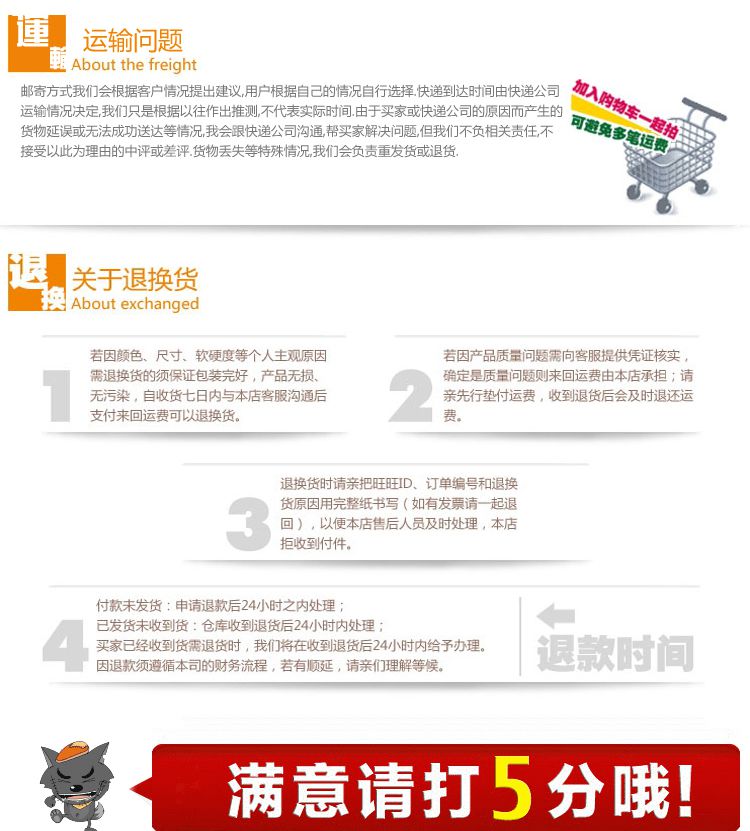 運輸

运输问题
About the freight

邮寄方式我们会根据客户情况提出建议,用户根据自己的情况自行选择.快递到达时间由快递公司运输情况决定,我们只是根据以往作出推测,不代表实际时间.由于买家或快递公司的原因而产生的货物延误或无法成功送达等情况,我会跟快递公司沟通,帮买家解决问题,但我们不负相关责任,不接受以此为理由的中评或差评.货物丢失等特殊情况,我们会负责重发货或退货.

加入购物车一起拍
可避免多笔运费

退换

关于退换货
About exchanged

1

若因颜色、尺寸、软硬度等个人主观原因需退换货的须保证包装完好，产品无损、无污染，自收货七日内与本店客服沟通后支付来回运费可以退换货。

2

若因产品质量问题需向客服提供凭证核实，确定是质量问题则来回运费由本店承担；请亲先行垫付运费，收到退货后会及时退还运费。

3

退换货时请亲把旺旺ID、订单编号和退换货原因用完整纸书写（如有发票请一起退回），以便本店售后人员及时处理，本店拒收到付件。

4

付款未发货：申请退款后24小时之内处理；
已发货未收到货：仓库收到退货后24小时内处理；
买家已经收到货需退货时，我们将在收到退货后24小时内给予办理。
因退款须遵循本司的财务流程，若有顺延，请亲们理解等候。

退款时间

满意请打5分哦!